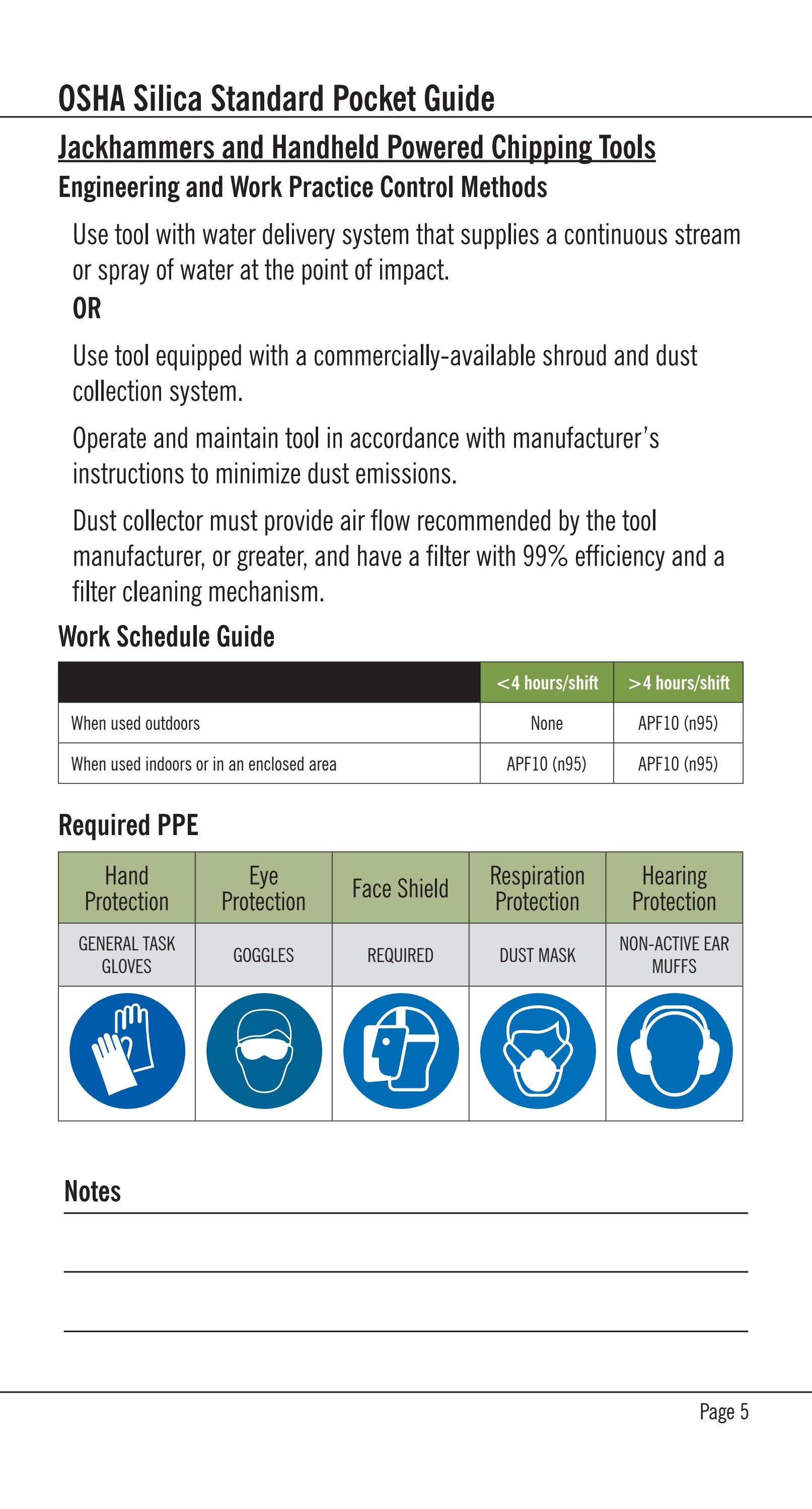 OSHA Silica Standard Pocket Guide

Jackhammers and Handheld Powered Chipping Tools

Engineering and Work Practice Control Methods

Use tool with water delivery system that supplies a continuous stream or spray of water at the point of impact.

OR

Use tool equipped with a commercially-available shroud and dust collection system.

Operate and maintain tool in accordance with manufacturer's instructions to minimize dust emissions.

Dust collector must provide air flow recommended by the tool manufacturer, or greater, and have a filter with 99% efficiency and a filter cleaning mechanism.

Work Schedule Guide

| | <4 hours/shift | >4 hours/shift |
|---|---|---|
| When used outdoors | None | APF10 (n95) |
| When used indoors or in an enclosed area | APF10 (n95) | APF10 (n95) |

Required PPE

| Hand Protection | Eye Protection | Face Shield | Respiration Protection | Hearing Protection |
|---|---|---|---|---|
| GENERAL TASK GLOVES | GOGGLES | REQUIRED | DUST MASK | NON-ACTIVE EAR MUFFS |

Notes

Page 5